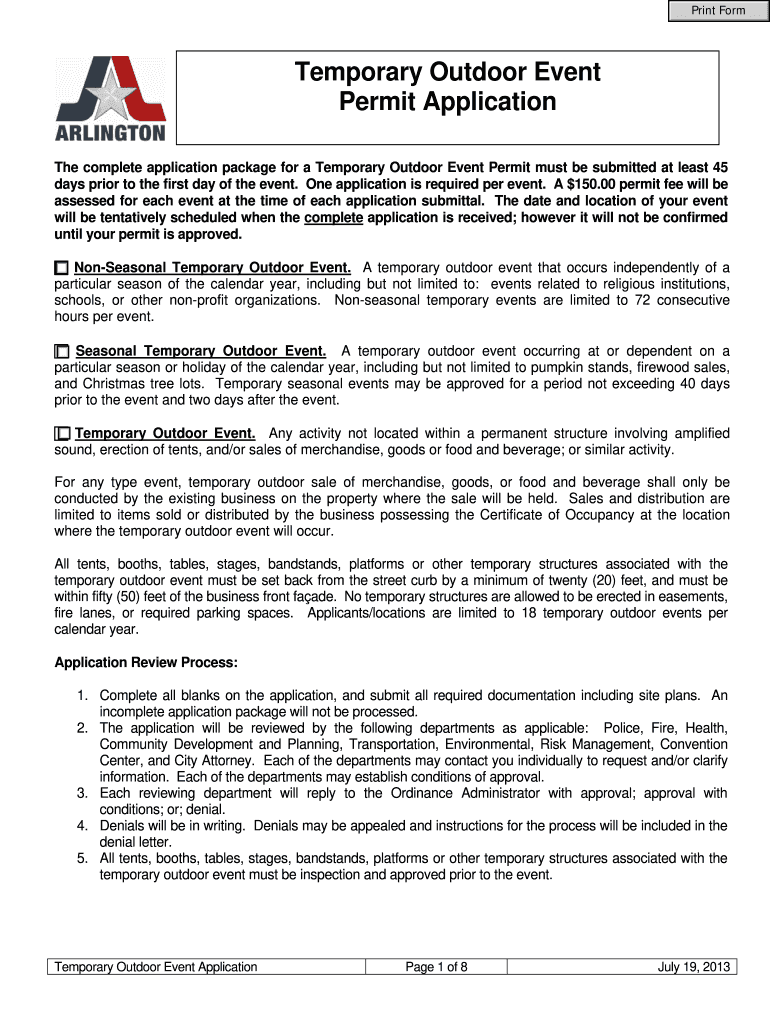 Print Form

ARLINGTON

Temporary Outdoor Event Permit Application

The complete application package for a Temporary Outdoor Event Permit must be submitted at least 45 days prior to the first day of the event. One application is required per event. A $150.00 permit fee will be assessed for each event at the time of each application submittal. The date and location of your event will be tentatively scheduled when the complete application is received; however it will not be confirmed until your permit is approved.

Non-Seasonal Temporary Outdoor Event. A temporary outdoor event that occurs independently of a particular season of the calendar year, including but not limited to: events related to religious institutions, schools, or other non-profit organizations. Non-seasonal temporary events are limited to 72 consecutive hours per event.

Seasonal Temporary Outdoor Event. A temporary outdoor event occurring at or dependent on a particular season or holiday of the calendar year, including but not limited to pumpkin stands, firewood sales, and Christmas tree lots. Temporary seasonal events may be approved for a period not exceeding 40 days prior to the event and two days after the event.

Temporary Outdoor Event. Any activity not located within a permanent structure involving amplified sound, erection of tents, and/or sales of merchandise, goods or food and beverage; or similar activity.

For any type event, temporary outdoor sale of merchandise, goods, or food and beverage shall only be conducted by the existing business on the property where the sale will be held. Sales and distribution are limited to items sold or distributed by the business possessing the Certificate of Occupancy at the location where the temporary outdoor event will occur.

All tents, booths, tables, stages, bandstands, platforms or other temporary structures associated with the temporary outdoor event must be set back from the street curb by a minimum of twenty (20) feet, and must be within fifty (50) feet of the business front façade. No temporary structures are allowed to be erected in easements, fire lanes, or required parking spaces. Applicants/locations are limited to 18 temporary outdoor events per calendar year.

Application Review Process:

1. Complete all blanks on the application, and submit all required documentation including site plans. An incomplete application package will not be processed.
2. The application will be reviewed by the following departments as applicable: Police, Fire, Health, Community Development and Planning, Transportation, Environmental, Risk Management, Convention Center, and City Attorney. Each of the departments may contact you individually to request and/or clarify information. Each of the departments may establish conditions of approval.
3. Each reviewing department will reply to the Ordinance Administrator with approval; approval with conditions; or; denial.
4. Denials will be in writing. Denials may be appealed and instructions for the process will be included in the denial letter.
5. All tents, booths, tables, stages, bandstands, platforms or other temporary structures associated with the temporary outdoor event must be inspection and approved prior to the event.

| Temporary Outdoor Event Application | Page 1 of 8 | July 19, 2013 |
|---|---|---|